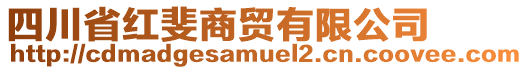 四川省红斐商贸有限公司
http://cdmadgesamuel2.cn.coovee.com